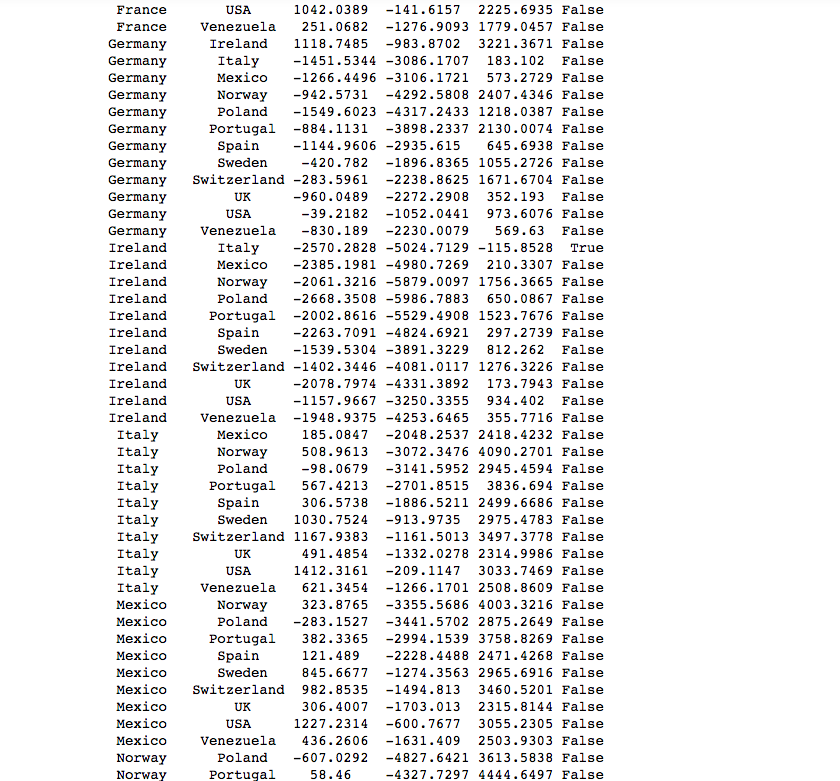 | | | | | | |
|---|---|---|---|---|---|
| France | USA | 1042.0389 | -141.6157 | 2225.6935 | False |
| France | Venezuela | 251.0682 | -1276.9093 | 1779.0457 | False |
| Germany | Ireland | 1118.7485 | -983.8702 | 3221.3671 | False |
| Germany | Italy | -1451.5344 | -3086.1707 | 183.102 | False |
| Germany | Mexico | -1266.4496 | -3106.1721 | 573.2729 | False |
| Germany | Norway | -942.5731 | -4292.5808 | 2407.4346 | False |
| Germany | Poland | -1549.6023 | -4317.2433 | 1218.0387 | False |
| Germany | Portugal | -884.1131 | -3898.2337 | 2130.0074 | False |
| Germany | Spain | -1144.9606 | -2935.615 | 645.6938 | False |
| Germany | Sweden | -420.782 | -1896.8365 | 1055.2726 | False |
| Germany | Switzerland | -283.5961 | -2238.8625 | 1671.6704 | False |
| Germany | UK | -960.0489 | -2272.2908 | 352.193 | False |
| Germany | USA | -39.2182 | -1052.0441 | 973.6076 | False |
| Germany | Venezuela | -830.189 | -2230.0079 | 569.63 | False |
| Ireland | Italy | -2570.2828 | -5024.7129 | -115.8528 | True |
| Ireland | Mexico | -2385.1981 | -4980.7269 | 210.3307 | False |
| Ireland | Norway | -2061.3216 | -5879.0097 | 1756.3665 | False |
| Ireland | Poland | -2668.3508 | -5986.7883 | 650.0867 | False |
| Ireland | Portugal | -2002.8616 | -5529.4908 | 1523.7676 | False |
| Ireland | Spain | -2263.7091 | -4824.6921 | 297.2739 | False |
| Ireland | Sweden | -1539.5304 | -3891.3229 | 812.262 | False |
| Ireland | Switzerland | -1402.3446 | -4081.0117 | 1276.3226 | False |
| Ireland | UK | -2078.7974 | -4331.3892 | 173.7943 | False |
| Ireland | USA | -1157.9667 | -3250.3355 | 934.402 | False |
| Ireland | Venezuela | -1948.9375 | -4253.6465 | 355.7716 | False |
| Italy | Mexico | 185.0847 | -2048.2537 | 2418.4232 | False |
| Italy | Norway | 508.9613 | -3072.3476 | 4090.2701 | False |
| Italy | Poland | -98.0679 | -3141.5952 | 2945.4594 | False |
| Italy | Portugal | 567.4213 | -2701.8515 | 3836.694 | False |
| Italy | Spain | 306.5738 | -1886.5211 | 2499.6686 | False |
| Italy | Sweden | 1030.7524 | -913.9735 | 2975.4783 | False |
| Italy | Switzerland | 1167.9383 | -1161.5013 | 3497.3778 | False |
| Italy | UK | 491.4854 | -1332.0278 | 2314.9986 | False |
| Italy | USA | 1412.3161 | -209.1147 | 3033.7469 | False |
| Italy | Venezuela | 621.3454 | -1266.1701 | 2508.8609 | False |
| Mexico | Norway | 323.8765 | -3355.5686 | 4003.3216 | False |
| Mexico | Poland | -283.1527 | -3441.5702 | 2875.2649 | False |
| Mexico | Portugal | 382.3365 | -2994.1539 | 3758.8269 | False |
| Mexico | Spain | 121.489 | -2228.4488 | 2471.4268 | False |
| Mexico | Sweden | 845.6677 | -1274.3563 | 2965.6916 | False |
| Mexico | Switzerland | 982.8535 | -1494.813 | 3460.5201 | False |
| Mexico | UK | 306.4007 | -1703.013 | 2315.8144 | False |
| Mexico | USA | 1227.2314 | -600.7677 | 3055.2305 | False |
| Mexico | Venezuela | 436.2606 | -1631.409 | 2503.9303 | False |
| Norway | Poland | -607.0292 | -4827.6421 | 3613.5838 | False |
| Norway | Portugal | 58.46 | -4327.7297 | 4444.6497 | False |